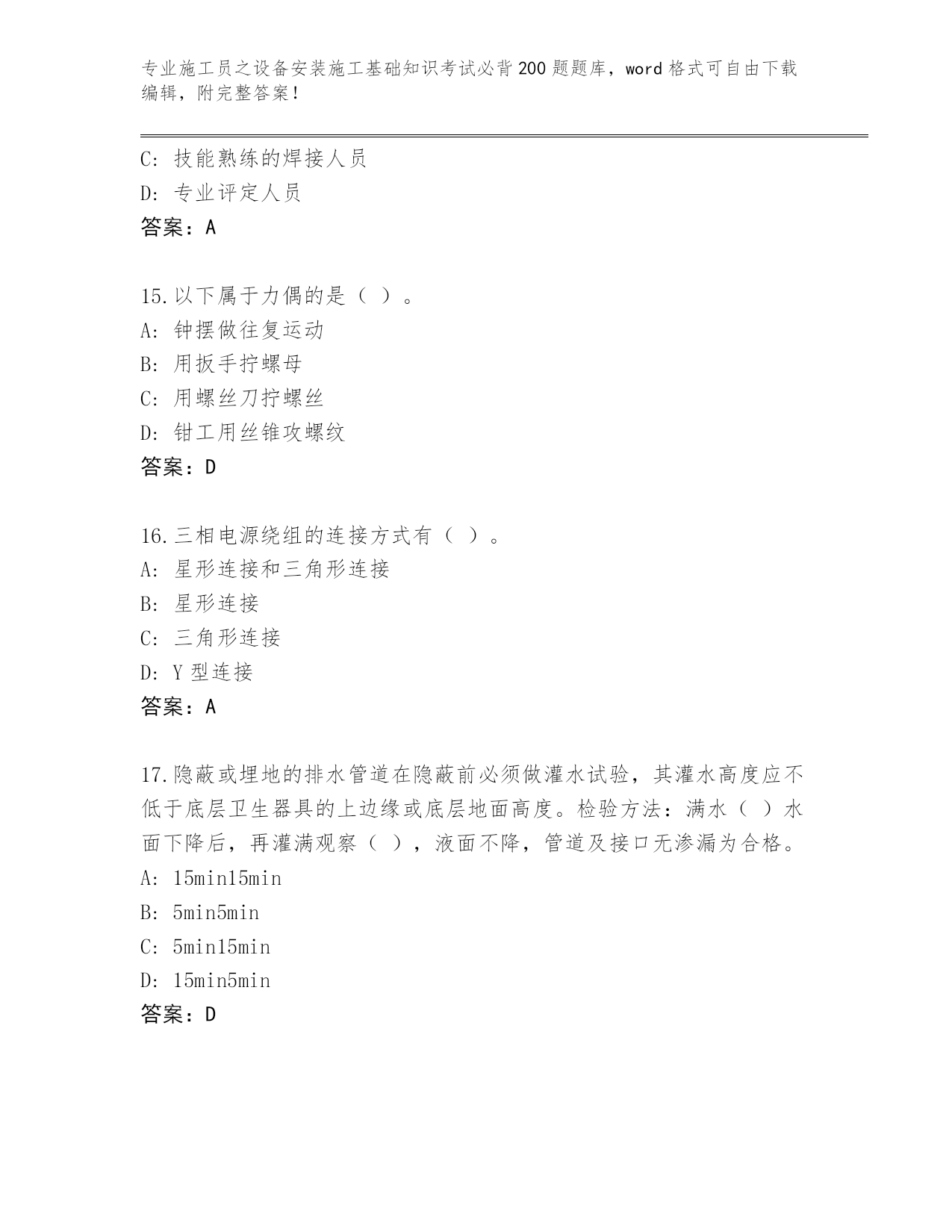 专业施工员之设备安装施工基础知识考试必背200题题库，word格式可自由下载编辑，附完整答案！

C：技能熟练的焊接人员
D：专业评定人员
答案：A

15.以下属于力偶的是（ ）。
A：钟摆做往复运动
B：用扳手拧螺母
C：用螺丝刀拧螺丝
D：钳工用丝锥攻螺纹
答案：D

16.三相电源绕组的连接方式有（ ）。
A：星形连接和三角形连接
B：星形连接
C：三角形连接
D：Y型连接
答案：A

17.隐蔽或埋地的排水管道在隐蔽前必须做灌水试验，其灌水高度应不低于底层卫生器具的上边缘或底层地面高度。检验方法：满水（ ）水面下降后，再灌满观察（ ），液面不降，管道及接口无渗漏为合格。
A：15min15min
B：5min5min
C：5min15min
D：15min5min
答案：D